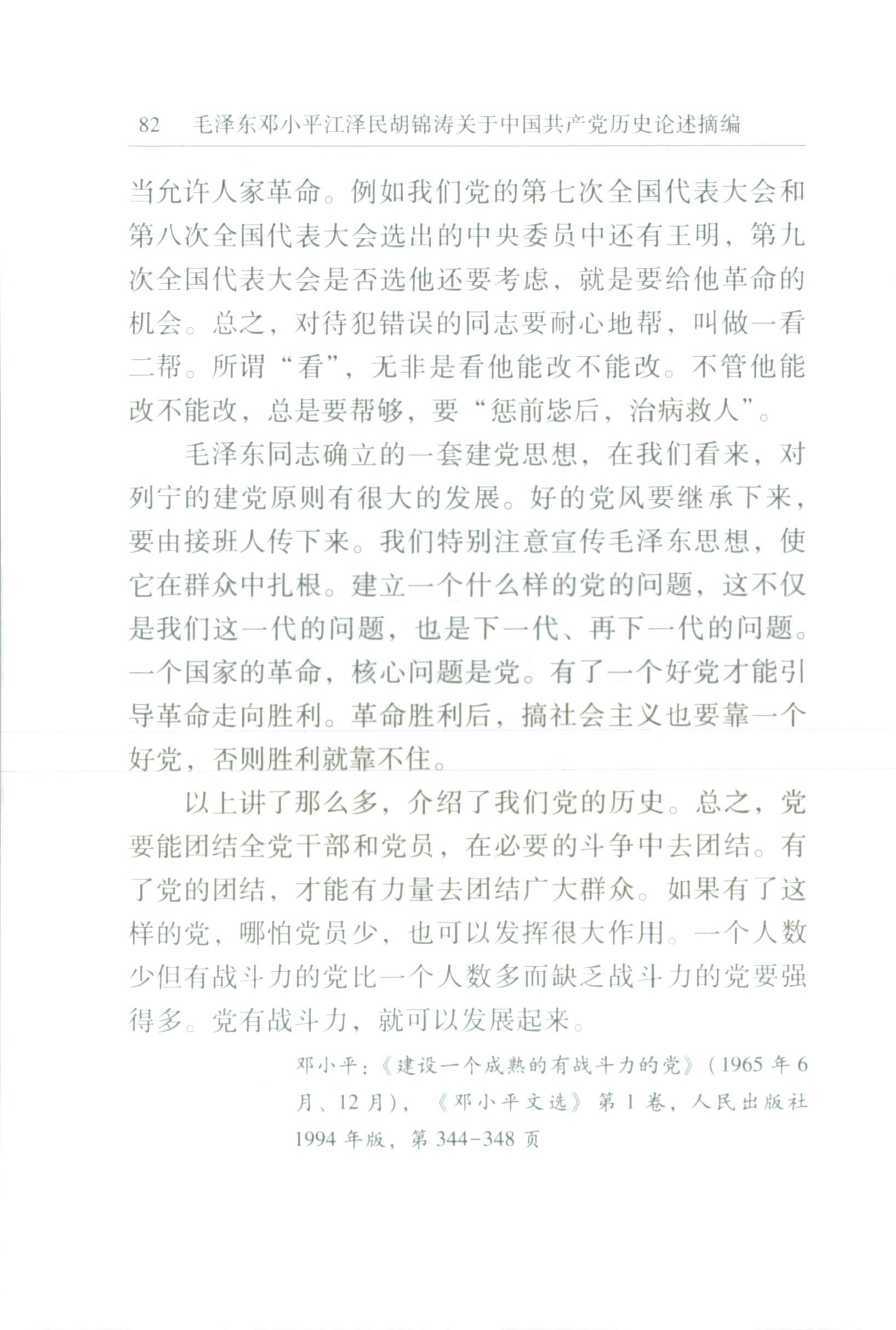 82　毛泽东邓小平江泽民胡锦涛关于中国共产党历史论述摘编

当允许人家革命。例如我们党的第七次全国代表大会和第八次全国代表大会选出的中央委员中还有王明，第九次全国代表大会是否选他还要考虑，就是要给他革命的机会。总之，对待犯错误的同志要耐心地帮，叫做一看二帮。所谓“看”，无非是看他能改不能改。不管他能改不能改，总是要帮够，要“惩前毖后，治病救人”。

毛泽东同志确立的一套建党思想，在我们看来，对列宁的建党原则有很大的发展。好的党风要继承下来，要由接班人传下来。我们特别注意宣传毛泽东思想，使它在群众中扎根。建立一个什么样的党的问题，这不仅是我们这一代的问题，也是下一代、再下一代的问题。一个国家的革命，核心问题是党。有了一个好党才能引导革命走向胜利。革命胜利后，搞社会主义也要靠一个好党，否则胜利就靠不住。

以上讲了那么多，介绍了我们党的历史。总之，党要能团结全党干部和党员，在必要的斗争中去团结。有了党的团结，才能有力量去团结广大群众。如果有了这样的党，哪怕党员少，也可以发挥很大作用。一个人数少但有战斗力的党比一个人数多而缺乏战斗力的党要强得多。党有战斗力，就可以发展起来。

邓小平：《建设一个成熟的有战斗力的党》（1965年6月、12月），《邓小平文选》第1卷，人民出版社1994年版，第344-348页